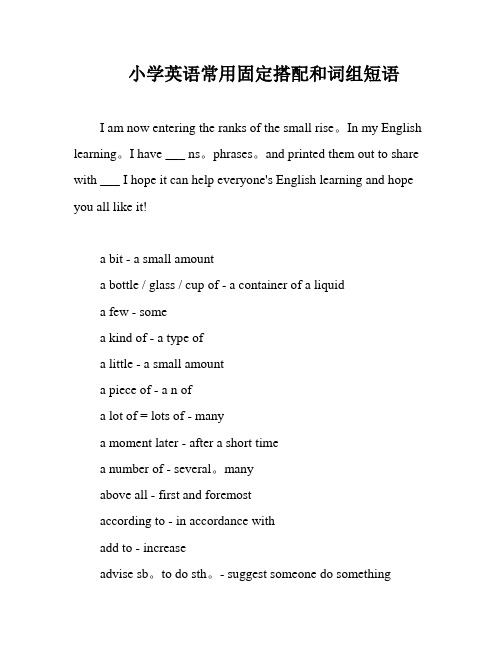 小学英语常用固定搭配和词组短语

I am now entering the ranks of the small rise。In my English learning。I have ___ ns。phrases。and printed them out to share with ___ I hope it can help everyone's English learning and hope you all like it!

a bit - a small amount

a bottle / glass / cup of - a container of a liquid

a few - some

a kind of - a type of

a little - a small amount

a piece of - a n of

a lot of = lots of - many

a moment later - after a short time

a number of - several。many

above all - first and foremost

according to - in accordance with

add to - increase

advise sb。to do sth。- suggest someone do something